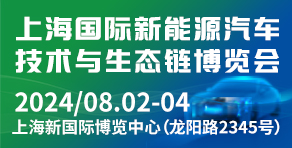 上海国际新能源汽车
技术与生态链博览会

2024/08.02-04
上海新国际博览中心（龙阳路2345号）